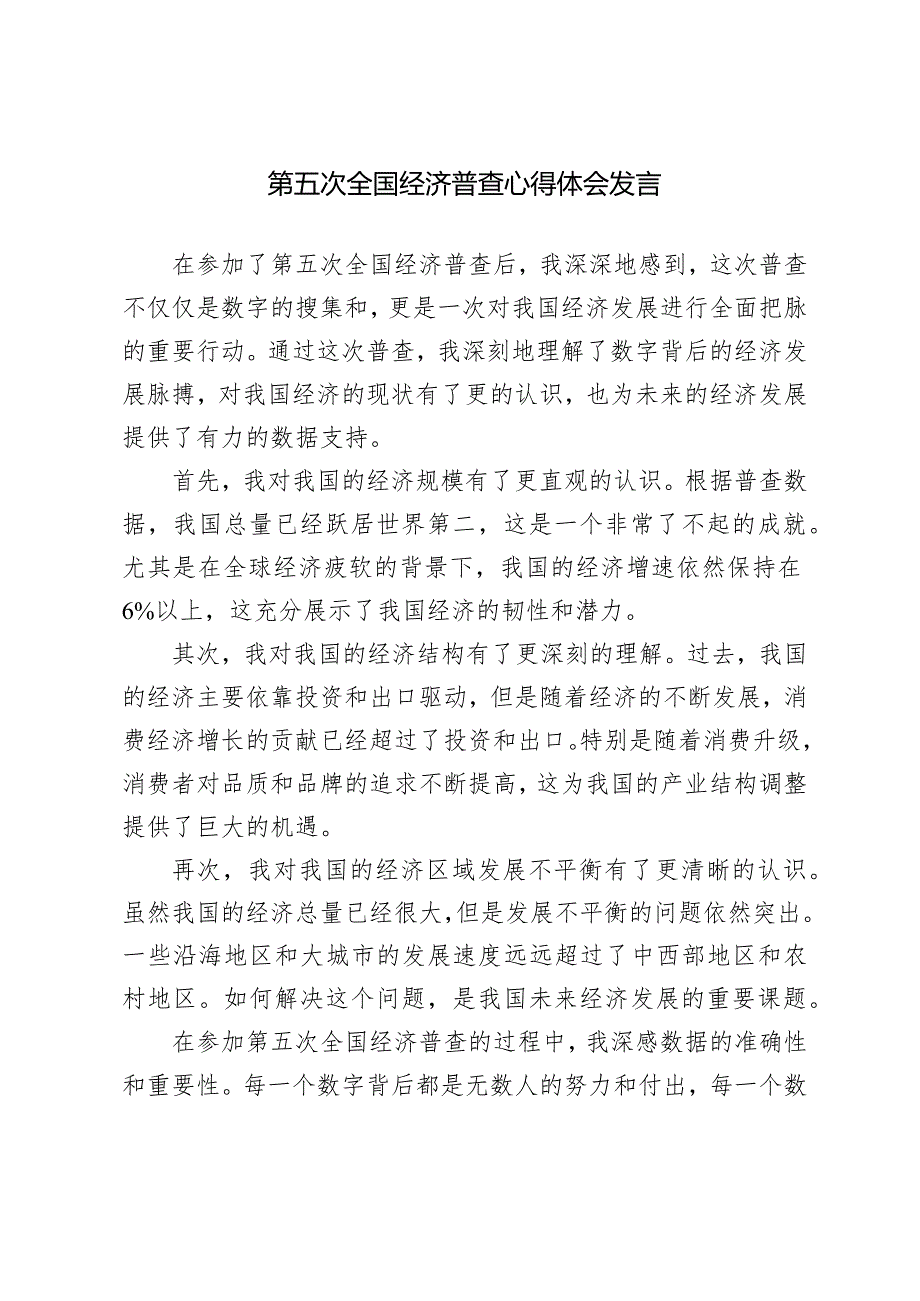 第五次全国经济普查心得体会发言

在参加了第五次全国经济普查后，我深深地感到，这次普查不仅仅是数字的搜集和，更是一次对我国经济发展进行全面把脉的重要行动。通过这次普查，我深刻地理解了数字背后的经济发展脉搏，对我国经济的现状有了更的认识，也为未来的经济发展提供了有力的数据支持。

首先，我对我国的经济规模有了更直观的认识。根据普查数据，我国总量已经跃居世界第二，这是一个非常了不起的成就。尤其是在全球经济疲软的背景下，我国的经济增速依然保持在6%以上，这充分展示了我国经济的韧性和潜力。

其次，我对我国的经济结构有了更深刻的理解。过去，我国的经济主要依靠投资和出口驱动，但是随着经济的不断发展，消费经济增长的贡献已经超过了投资和出口。特别是随着消费升级，消费者对品质和品牌的追求不断提高，这为我国的产业结构调整提供了巨大的机遇。

再次，我对我国的经济区域发展不平衡有了更清晰的认识。虽然我国的经济总量已经很大，但是发展不平衡的问题依然突出。一些沿海地区和大城市的发展速度远远超过了中西部地区和农村地区。如何解决这个问题，是我国未来经济发展的重要课题。

在参加第五次全国经济普查的过程中，我深感数据的准确性和重要性。每一个数字背后都是无数人的努力和付出，每一个数